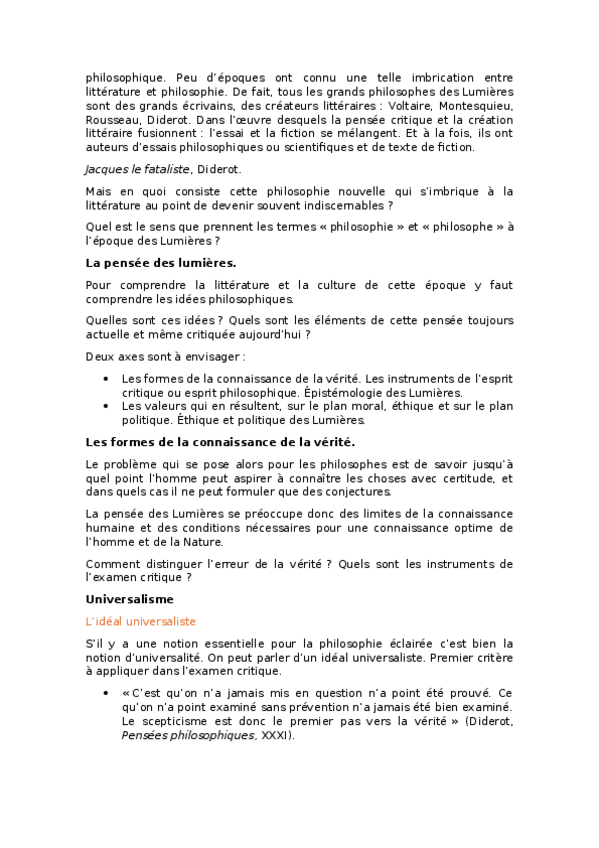 philosophique. Peu d'époques ont connu une telle imbrication entre littérature et philosophie. De fait, tous les grands philosophes des Lumières sont des grands écrivains, des créateurs littéraires : Voltaire, Montesquieu, Rousseau, Diderot. Dans l'œuvre desquels la pensée critique et la création littéraire fusionnent : l'essai et la fiction se mélangent. Et à la fois, ils ont auteurs d'essais philosophiques ou scientifiques et de texte de fiction.

Jacques le fataliste, Diderot.

Mais en quoi consiste cette philosophie nouvelle qui s'imbrique à la littérature au point de devenir souvent indiscernables ?

Quel est le sens que prennent les termes « philosophie » et « philosophe » à l'époque des Lumières ?

La pensée des lumières.

Pour comprendre la littérature et la culture de cette époque y faut comprendre les idées philosophiques.

Quelles sont ces idées ? Quels sont les éléments de cette pensée toujours actuelle et même critiquée aujourd'hui ?

Deux axes sont à envisager :

• Les formes de la connaissance de la vérité. Les instruments de l'esprit critique ou esprit philosophique. Épistémologie des Lumières.
• Les valeurs qui en résultent, sur le plan moral, éthique et sur le plan politique. Éthique et politique des Lumières.

Les formes de la connaissance de la vérité.

Le problème qui se pose alors pour les philosophes est de savoir jusqu'à quel point l'homme peut aspirer à connaître les choses avec certitude, et dans quels cas il ne peut formuler que des conjectures.

La pensée des Lumières se préoccupe donc des limites de la connaissance humaine et des conditions nécessaires pour une connaissance optime de l'homme et de la Nature.

Comment distinguer l'erreur de la vérité ? Quels sont les instruments de l'examen critique ?

Universalisme

L'idéal universaliste

S'il y a une notion essentielle pour la philosophie éclairée c'est bien la notion d'universalité. On peut parler d'un idéal universaliste. Premier critère à appliquer dans l'examen critique.

• « C'est qu'on n'a jamais mis en question n'a point été prouvé. Ce qu'on n'a point examiné sans prévention n'a jamais été bien examiné. Le scepticisme est donc le premier pas vers la vérité » (Diderot, Pensées philosophiques, XXXI).